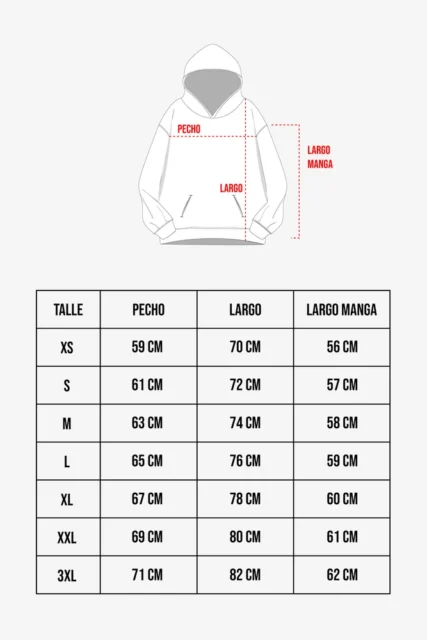 PECHO

LARGO MANGA

LARGO

| TALLE | PECHO | LARGO | LARGO MANGA |
|---|---|---|---|
| XS | 59 CM | 70 CM | 56 CM |
| S | 61 CM | 72 CM | 57 CM |
| M | 63 CM | 74 CM | 58 CM |
| L | 65 CM | 76 CM | 59 CM |
| XL | 67 CM | 78 CM | 60 CM |
| XXL | 69 CM | 80 CM | 61 CM |
| 3XL | 71 CM | 82 CM | 62 CM |